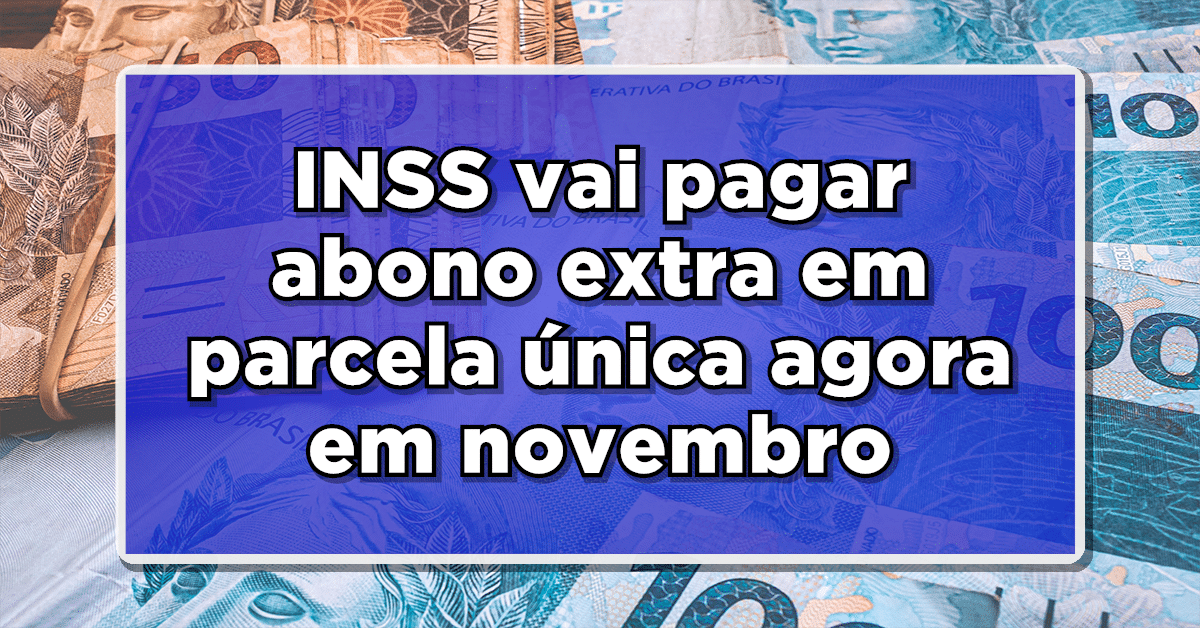 INSS vai pagar abono extra em parcela única agora em novembro